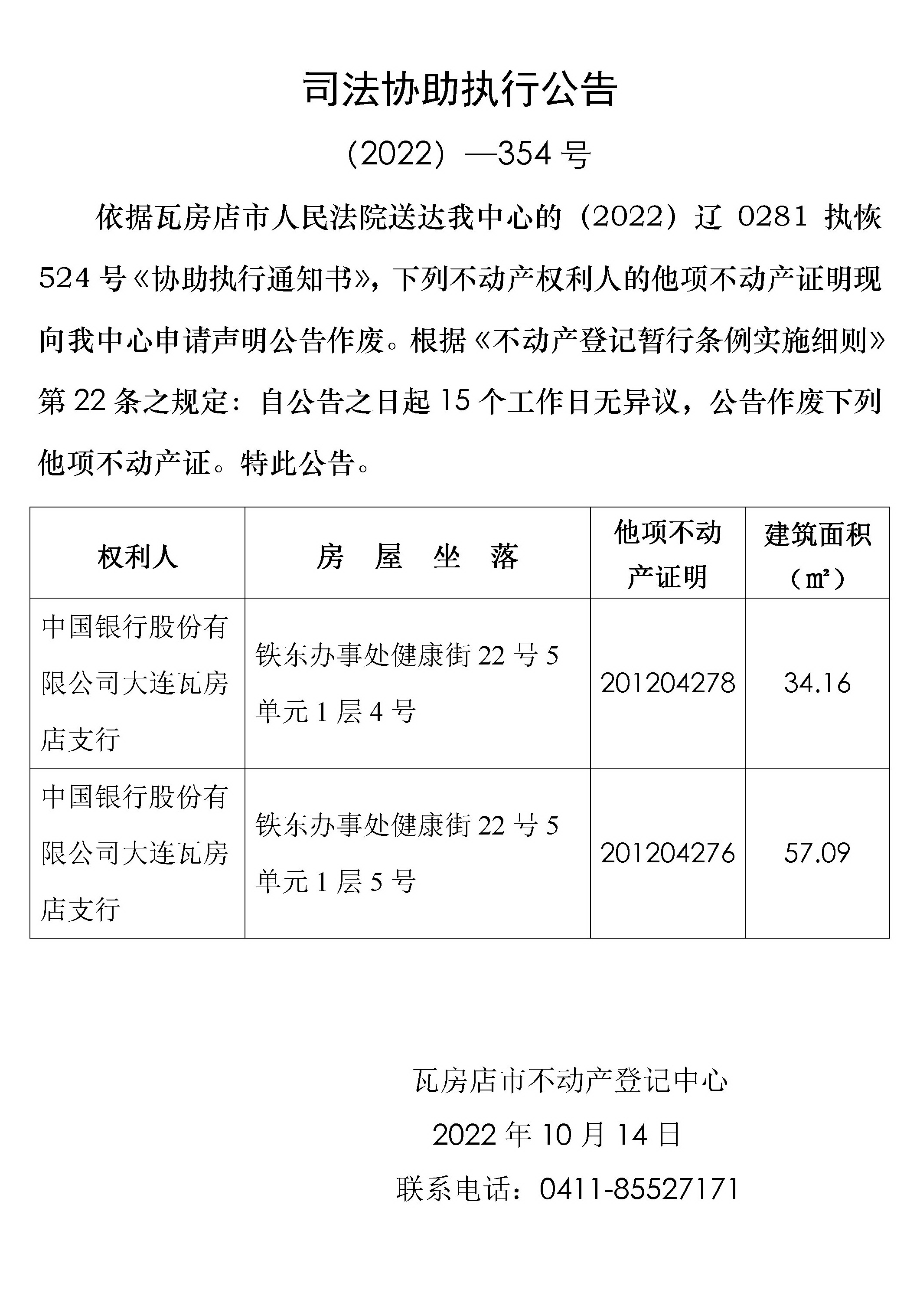 司法协助执行公告

（2022）—354 号

依据瓦房店市人民法院送达我中心的（2022）辽 0281 执恢 524 号《协助执行通知书》，下列不动产权利人的他项不动产证明现向我中心申请声明公告作废。根据《不动产登记暂行条例实施细则》第 22 条之规定：自公告之日起 15 个工作日无异议，公告作废下列他项不动产证。特此公告。

| 权利人 | 房 屋 坐 落 | 他项不动产证明 | 建筑面积（㎡） |
|---|---|---|---|
| 中国银行股份有限公司大连瓦房店支行 | 铁东办事处健康街 22 号 5 单元 1 层 4 号 | 201204278 | 34.16 |
| 中国银行股份有限公司大连瓦房店支行 | 铁东办事处健康街 22 号 5 单元 1 层 5 号 | 201204276 | 57.09 |

瓦房店市不动产登记中心

2022 年 10 月 14 日

联系电话：0411-85527171